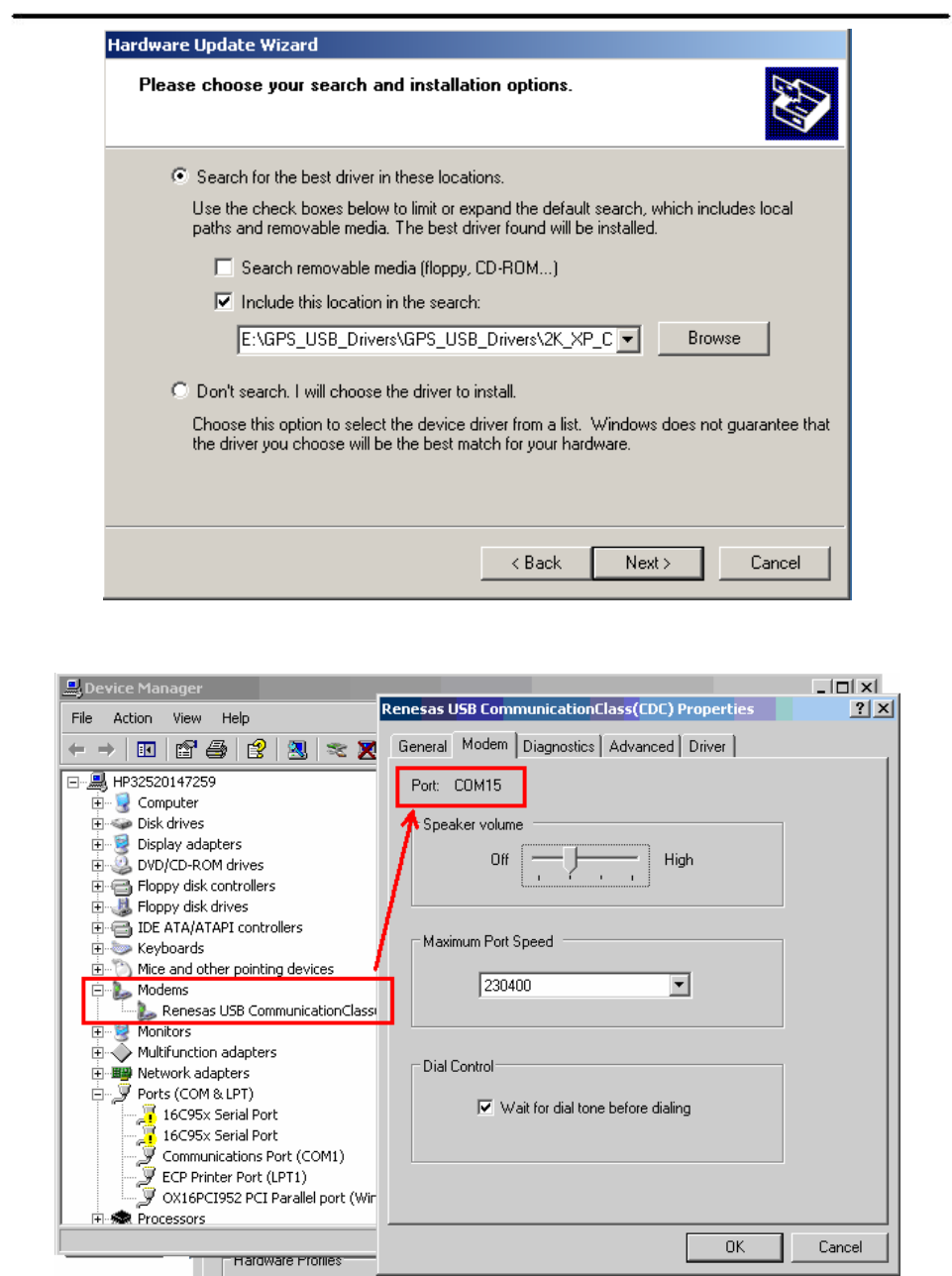 Hardware Update Wizard

Please choose your search and installation options.

Search for the best driver in these locations.

Use the check boxes below to limit or expand the default search, which includes local paths and removable media. The best driver found will be installed.

Search removable media (floppy, CD-ROM...)

Include this location in the search:

E:\GPS_USB_Drivers\GPS_USB_Drivers\2K_XP_C

Browse

Don't search. I will choose the driver to install.

Choose this option to select the device driver from a list. Windows does not guarantee that the driver you choose will be the best match for your hardware.

< Back Next > Cancel

Device Manager

File Action View Help

HP32520147259
Computer
Disk drives
Display adapters
DVD/CD-ROM drives
Floppy disk controllers
Floppy disk drives
IDE ATA/ATAPI controllers
Keyboards
Mice and other pointing devices
Modems
Renesas USB CommunicationClass
Monitors
Multifunction adapters
Network adapters
Ports (COM & LPT)
16C95x Serial Port
16C95x Serial Port
Communications Port (COM1)
ECP Printer Port (LPT1)
OX16PCI952 PCI Parallel port (Wir
Processors
Hardware Profiles

Renesas USB CommunicationClass(CDC) Properties

General Modem Diagnostics Advanced Driver

Port: COM15

Speaker volume

Off High

Maximum Port Speed

230400

Dial Control

Wait for dial tone before dialing

OK Cancel